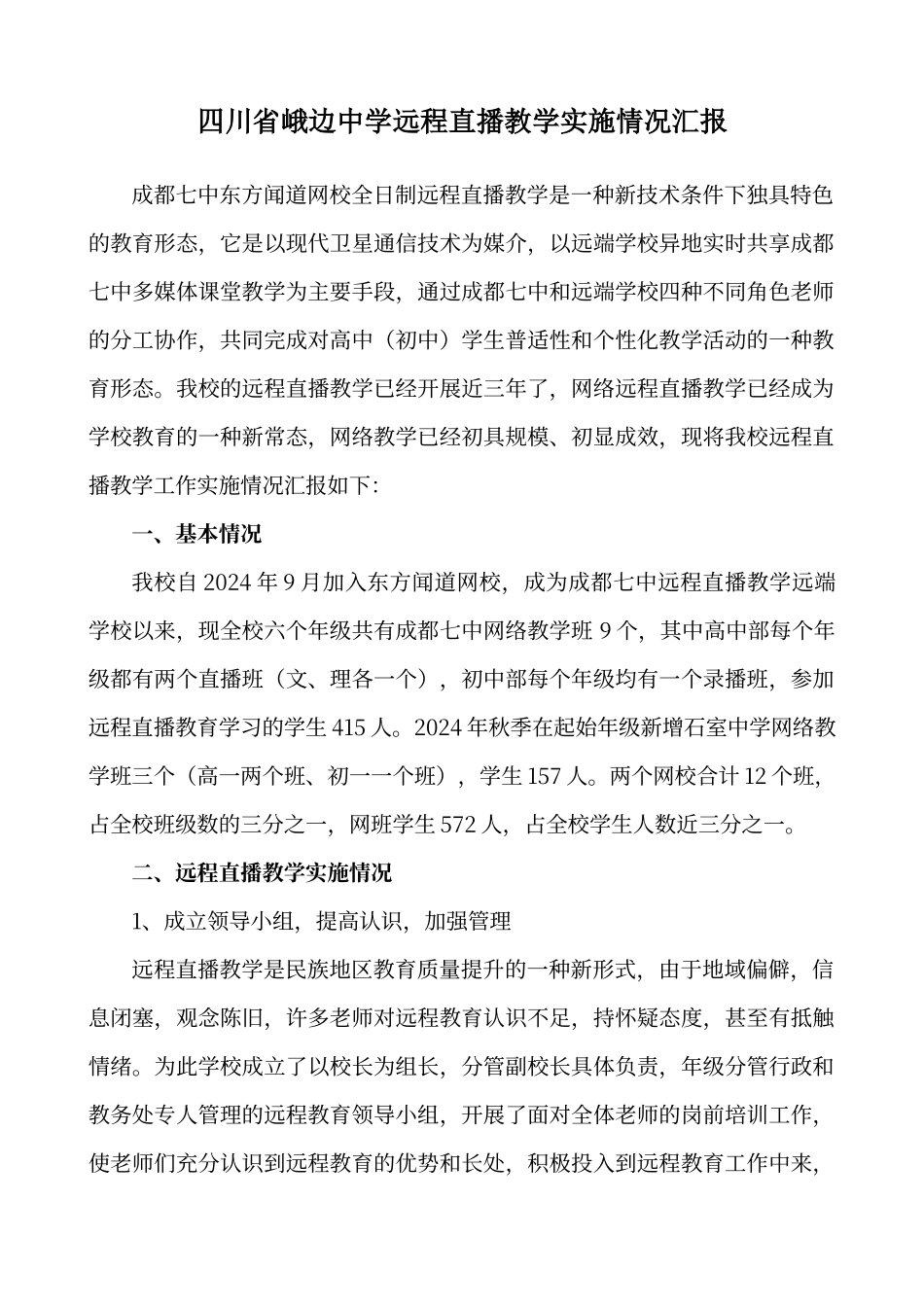 四川省峨边中学远程直播教学实施情况汇报

成都七中东方闻道网校全日制远程直播教学是一种新技术条件下独具特色的教育形态，它是以现代卫星通信技术为媒介，以远端学校异地实时共享成都七中多媒体课堂教学为主要手段，通过成都七中和远端学校四种不同角色老师的分工协作，共同完成对高中（初中）学生普适性和个性化教学活动的一种教育形态。我校的远程直播教学已经开展近三年了，网络远程直播教学已经成为学校教育的一种新常态，网络教学已经初具规模、初显成效，现将我校远程直播教学工作实施情况汇报如下：

一、基本情况

我校自 2024 年 9 月加入东方闻道网校，成为成都七中远程直播教学远端学校以来，现全校六个年级共有成都七中网络教学班 9 个，其中高中部每个年级都有两个直播班（文、理各一个），初中部每个年级均有一个录播班，参加远程直播教育学习的学生 415 人。2024 年秋季在起始年级新增石室中学网络教学班三个（高一两个班、初一一个班），学生 157 人。两个网校合计 12 个班，占全校班级数的三分之一，网班学生 572 人，占全校学生人数近三分之一。

二、远程直播教学实施情况

1、成立领导小组，提高认识，加强管理

远程直播教学是民族地区教育质量提升的一种新形式，由于地域偏僻，信息闭塞，观念陈旧，许多老师对远程教育认识不足，持怀疑态度，甚至有抵触情绪。为此学校成立了以校长为组长，分管副校长具体负责，年级分管行政和教务处专人管理的远程教育领导小组，开展了面对全体老师的岗前培训工作，使老师们充分认识到远程教育的优势和长处，积极投入到远程教育工作中来，